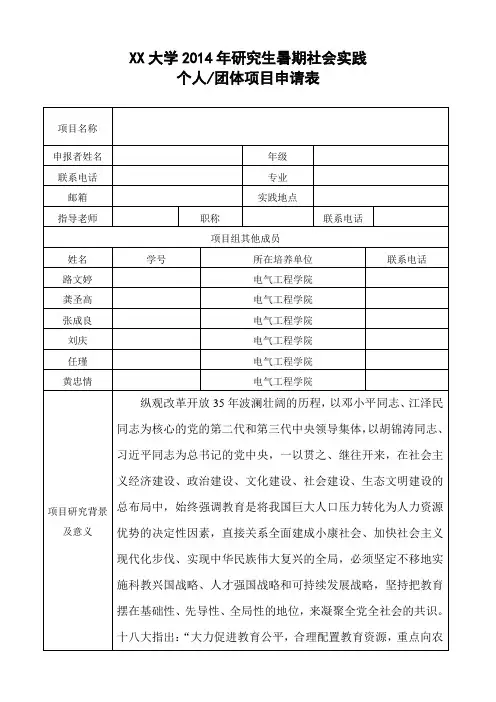 XX 大学 2014 年研究生暑期社会实践
个人/团体项目申请表

| 项目名称 | | | | | |
|---|---|---|---|---|---|
| 申报者姓名 | | | 年级 | | |
| 联系电话 | | | 专业 | | |
| 邮箱 | | | 实践地点 | | |
| 指导老师 | | 职称 | | 联系电话 | |

项目组其他成员

| 姓名 | 学号 | 所在培养单位 | 联系电话 |
|---|---|---|---|
| 路文婷 | | 电气工程学院 | |
| 龚圣高 | | 电气工程学院 | |
| 张成良 | | 电气工程学院 | |
| 刘庆 | | 电气工程学院 | |
| 任瑾 | | 电气工程学院 | |
| 黄忠情 | | 电气工程学院 | |

项目研究背景及意义

纵观改革开放 35 年波澜壮阔的历程，以邓小平同志、江泽民同志为核心的党的第二代和第三代中央领导集体，以胡锦涛同志、习近平同志为总书记的党中央，一以贯之、继往开来，在社会主义经济建设、政治建设、文化建设、社会建设、生态文明建设的总布局中，始终强调教育是将我国巨大人口压力转化为人力资源优势的决定性因素，直接关系全面建成小康社会、加快社会主义现代化步伐、实现中华民族伟大复兴的全局，必须坚定不移地实施科教兴国战略、人才强国战略和可持续发展战略，坚持把教育摆在基础性、先导性、全局性的地位，来凝聚全党全社会的共识。十八大指出："大力促进教育公平，合理配置教育资源，重点向农